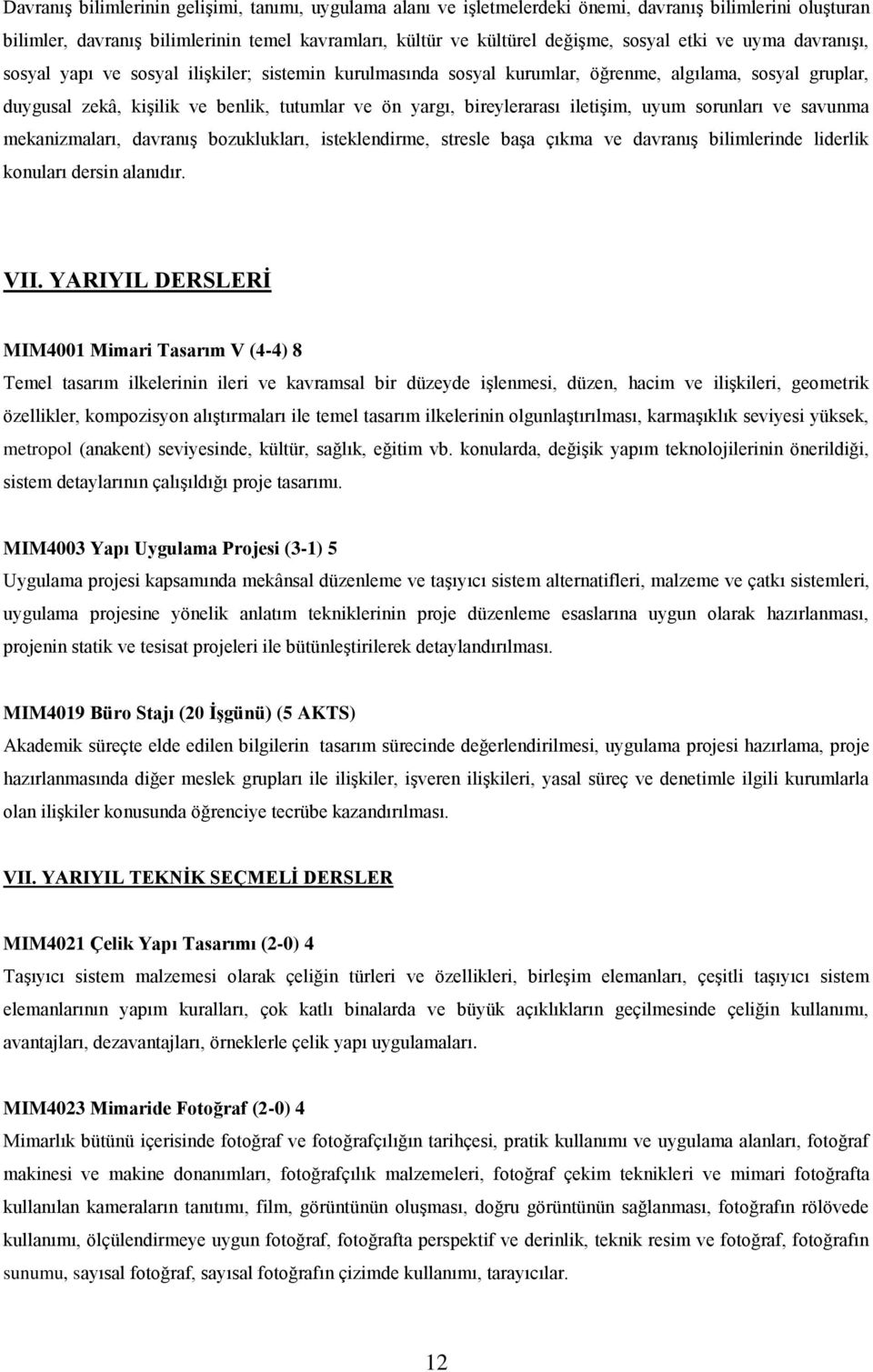 Davranış bilimlerinin gelişimi, tanımı, uygulama alanı ve işletmelerdeki önemi, davranış bilimlerini oluşturan bilimler, davranış bilimlerinin temel kavramları, kültür ve kültürel değişme, sosyal etki ve uyma davranışı, sosyal yapı ve sosyal ilişkiler; sistemin kurulmasında sosyal kurumlar, öğrenme, algılama, sosyal gruplar, duygusal zekâ, kişilik ve benlik, tutumlar ve ön yargı, bireylerarası iletişim, uyum sorunları ve savunma mekanizmaları, davranış bozuklukları, isteklendirme, stresle başa çıkma ve davranış bilimlerinde liderlik konuları dersin alanıdır.

VII. YARIYIL DERSLERİ

MIM4001 Mimari Tasarım V (4-4) 8
Temel tasarım ilkelerinin ileri ve kavramsal bir düzeyde işlenmesi, düzen, hacim ve ilişkileri, geometrik özellikler, kompozisyon alıştırmaları ile temel tasarım ilkelerinin olgunlaştırılması, karmaşıklık seviyesi yüksek, metropol (anakent) seviyesinde, kültür, sağlık, eğitim vb. konularda, değişik yapım teknolojilerinin önerildiği, sistem detaylarının çalışıldığı proje tasarımı.

MIM4003 Yapı Uygulama Projesi (3-1) 5
Uygulama projesi kapsamında mekânsal düzenleme ve taşıyıcı sistem alternatifleri, malzeme ve çatkı sistemleri, uygulama projesine yönelik anlatım tekniklerinin proje düzenleme esaslarına uygun olarak hazırlanması, projenin statik ve tesisat projeleri ile bütünleştirilerek detaylandırılması.

MIM4019 Büro Stajı (20 İşgünü) (5 AKTS)
Akademik süreçte elde edilen bilgilerin tasarım sürecinde değerlendirilmesi, uygulama projesi hazırlama, proje hazırlanmasında diğer meslek grupları ile ilişkiler, işveren ilişkileri, yasal süreç ve denetimle ilgili kurumlarla olan ilişkiler konusunda öğrenciye tecrübe kazandırılması.

VII. YARIYIL TEKNİK SEÇMELİ DERSLER

MIM4021 Çelik Yapı Tasarımı (2-0) 4
Taşıyıcı sistem malzemesi olarak çeliğin türleri ve özellikleri, birleşim elemanları, çeşitli taşıyıcı sistem elemanlarının yapım kuralları, çok katlı binalarda ve büyük açıklıkların geçilmesinde çeliğin kullanımı, avantajları, dezavantajları, örneklerle çelik yapı uygulamaları.

MIM4023 Mimaride Fotoğraf (2-0) 4
Mimarlık bütünü içerisinde fotoğraf ve fotoğrafçılığın tarihçesi, pratik kullanımı ve uygulama alanları, fotoğraf makinesi ve makine donanımları, fotoğrafçılık malzemeleri, fotoğraf çekim teknikleri ve mimari fotoğrafta kullanılan kameraların tanıtımı, film, görüntünün oluşması, doğru görüntünün sağlanması, fotoğrafın rölövede kullanımı, ölçülendirmeye uygun fotoğraf, fotoğrafta perspektif ve derinlik, teknik resim ve fotoğraf, fotoğrafın sunumu, sayısal fotoğraf, sayısal fotoğrafın çizimde kullanımı, tarayıcılar.

12